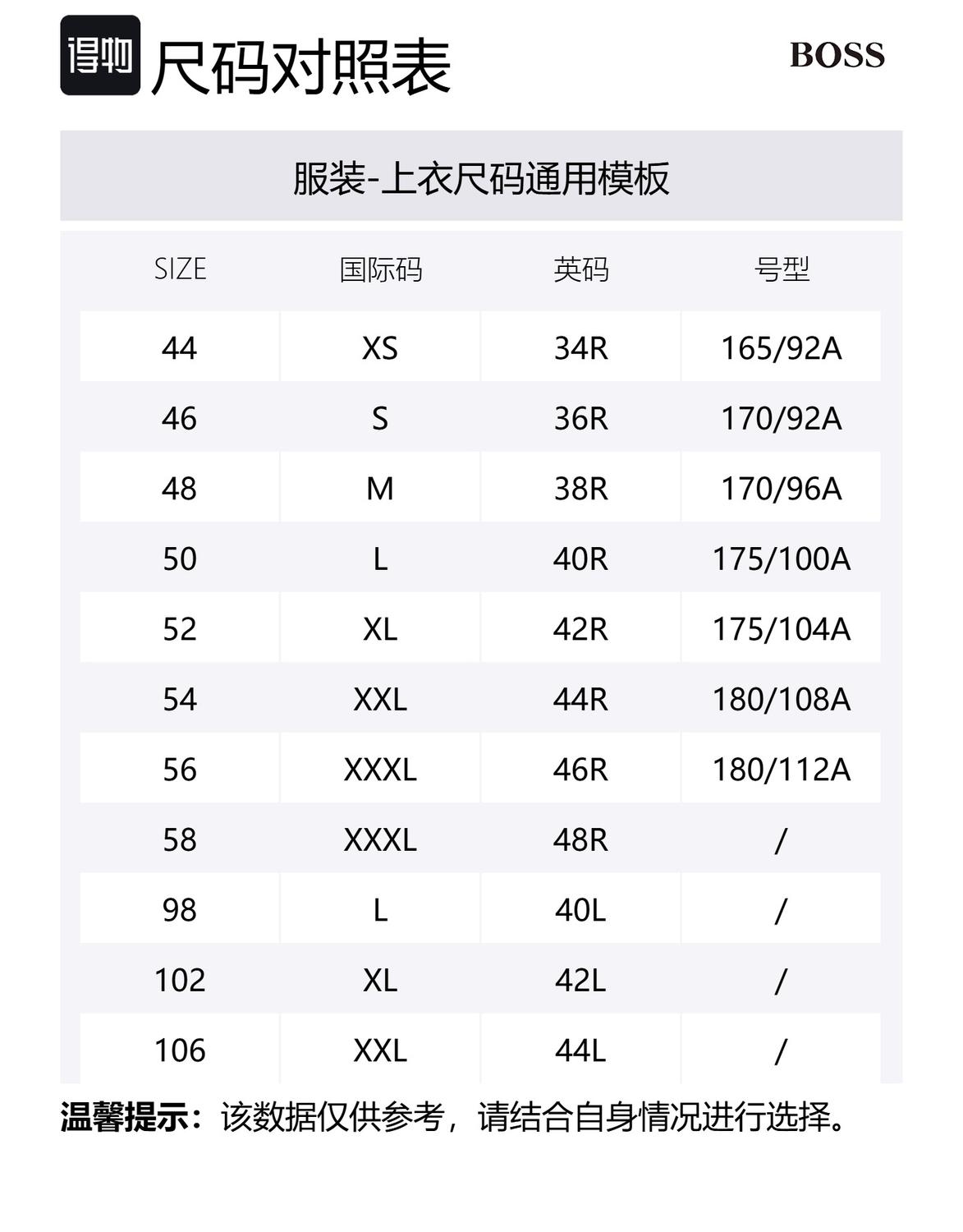 得物 尺码对照表

BOSS

服装-上衣尺码通用模板

| SIZE | 国际码 | 英码 | 号型 |
|---|---|---|---|
| 44 | XS | 34R | 165/92A |
| 46 | S | 36R | 170/92A |
| 48 | M | 38R | 170/96A |
| 50 | L | 40R | 175/100A |
| 52 | XL | 42R | 175/104A |
| 54 | XXL | 44R | 180/108A |
| 56 | XXXL | 46R | 180/112A |
| 58 | XXXL | 48R | / |
| 98 | L | 40L | / |
| 102 | XL | 42L | / |
| 106 | XXL | 44L | / |

温馨提示：该数据仅供参考，请结合自身情况进行选择。